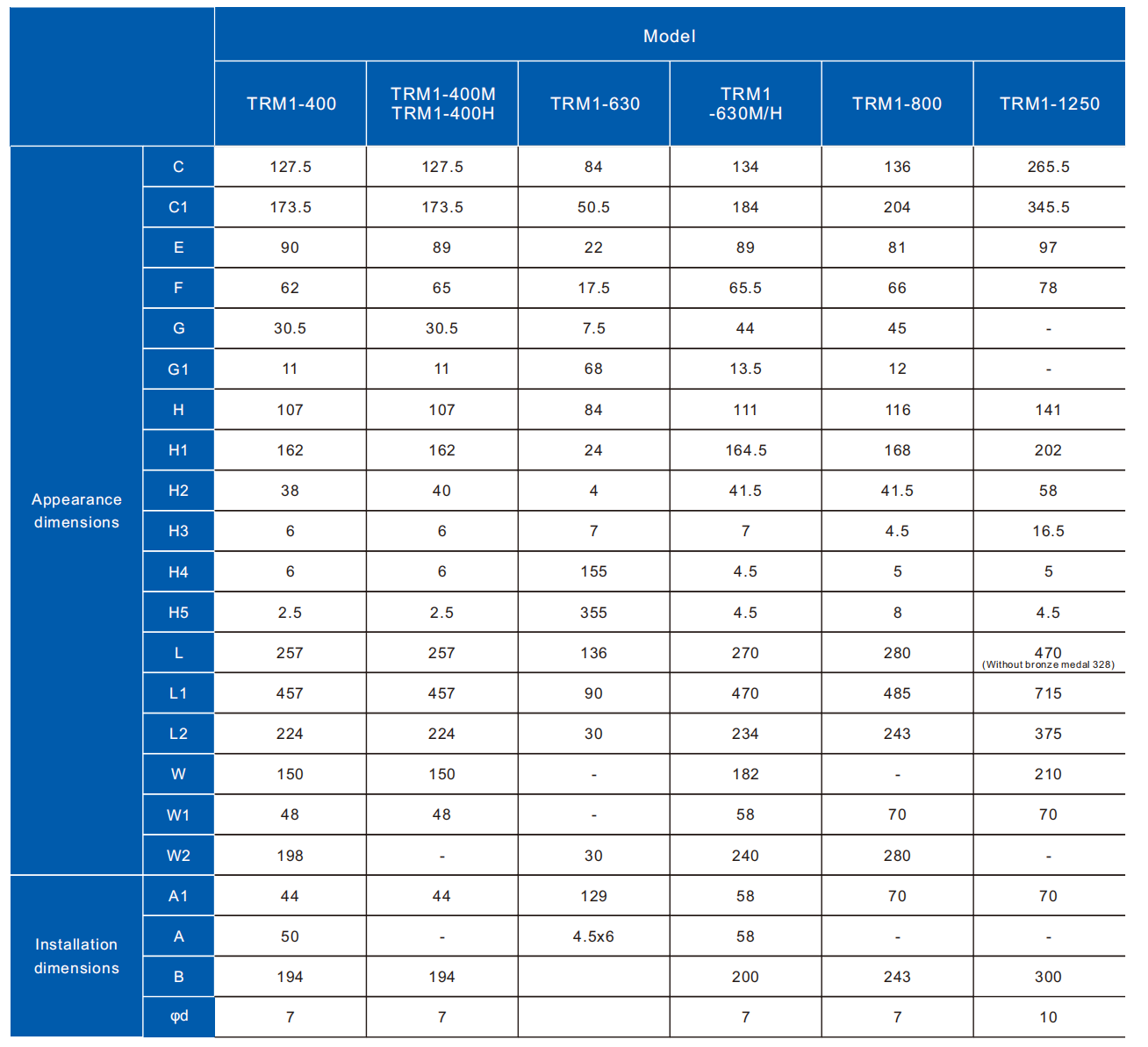 | | | Model | | | | | |
|---|---|---|---|---|---|---|---|
| | | TRM1-400 | TRM1-400M TRM1-400H | TRM1-630 | TRM1 -630M/H | TRM1-800 | TRM1-1250 |
| Appearance dimensions | C | 127.5 | 127.5 | 84 | 134 | 136 | 265.5 |
| | C1 | 173.5 | 173.5 | 50.5 | 184 | 204 | 345.5 |
| | E | 90 | 89 | 22 | 89 | 81 | 97 |
| | F | 62 | 65 | 17.5 | 65.5 | 66 | 78 |
| | G | 30.5 | 30.5 | 7.5 | 44 | 45 | - |
| | G1 | 11 | 11 | 68 | 13.5 | 12 | - |
| | H | 107 | 107 | 84 | 111 | 116 | 141 |
| | H1 | 162 | 162 | 24 | 164.5 | 168 | 202 |
| | H2 | 38 | 40 | 4 | 41.5 | 41.5 | 58 |
| | H3 | 6 | 6 | 7 | 7 | 4.5 | 16.5 |
| | H4 | 6 | 6 | 155 | 4.5 | 5 | 5 |
| | H5 | 2.5 | 2.5 | 355 | 4.5 | 8 | 4.5 |
| | L | 257 | 257 | 136 | 270 | 280 | 470 (Without bronze medal 328) |
| | L1 | 457 | 457 | 90 | 470 | 485 | 715 |
| | L2 | 224 | 224 | 30 | 234 | 243 | 375 |
| | W | 150 | 150 | - | 182 | - | 210 |
| | W1 | 48 | 48 | - | 58 | 70 | 70 |
| | W2 | 198 | - | 30 | 240 | 280 | - |
| Installation dimensions | A1 | 44 | 44 | 129 | 58 | 70 | 70 |
| | A | 50 | - | 4.5x6 | 58 | - | - |
| | B | 194 | 194 | | 200 | 243 | 300 |
| | φd | 7 | 7 | | 7 | 7 | 10 |